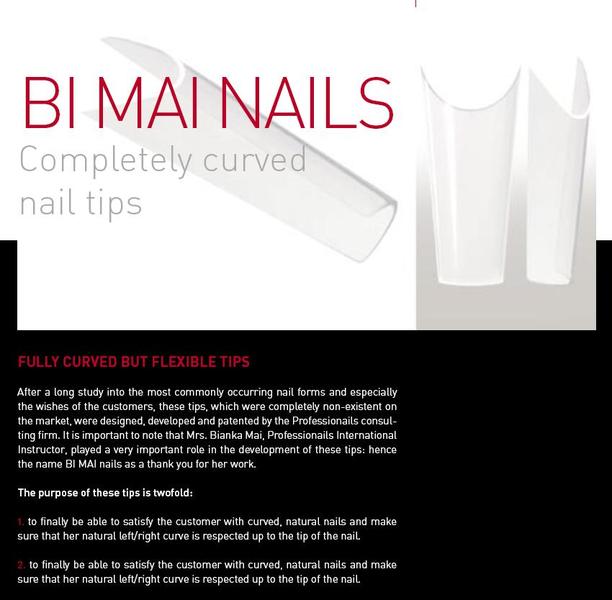 BI MAI NAILS

Completely curved nail tips

FULLY CURVED BUT FLEXIBLE TIPS

After a long study into the most commonly occurring nail forms and especially the wishes of the customers, these tips, which were completely non-existent on the market, were designed, developed and patented by the Professionails consulting firm. It is important to note that Mrs. Bianka Mai, Professionails International Instructor, played a very important role in the development of these tips: hence the name BI MAI nails as a thank you for her work.

The purpose of these tips is twofold:

1. to finally be able to satisfy the customer with curved, natural nails and make sure that her natural left/right curve is respected up to the tip of the nail.

2. to finally be able to satisfy the customer with curved, natural nails and make sure that her natural left/right curve is respected up to the tip of the nail.